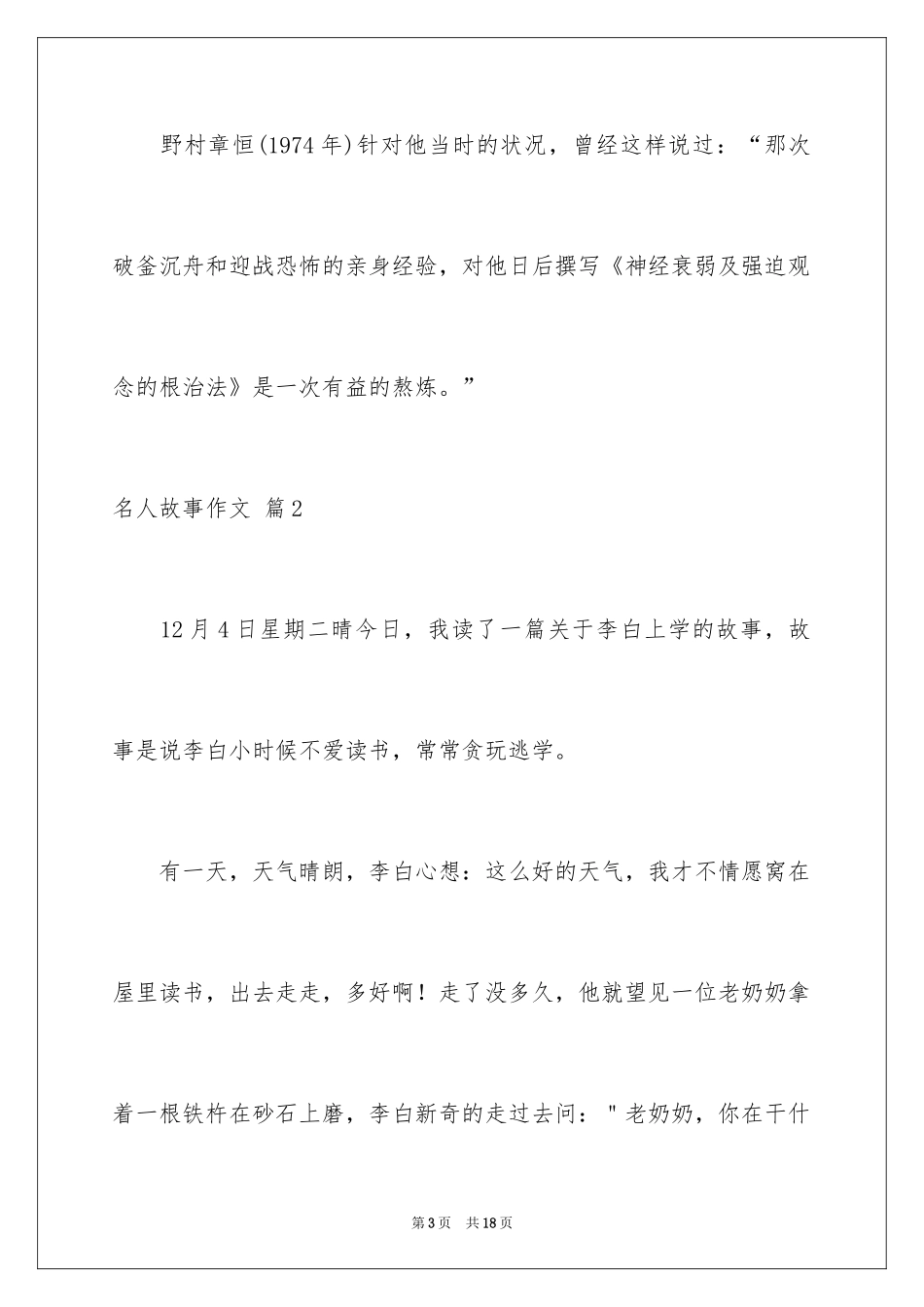 野村章恒(1974年)针对他当时的状况，曾经这样说过：“那次破釜沉舟和迎战恐怖的亲身经验，对他日后撰写《神经衰弱及强迫观念的根治法》是一次有益的熬炼。”

名人故事作文 篇2

12月4日星期二晴今日，我读了一篇关于李白上学的故事，故事是说李白小时候不爱读书，常常贪玩逃学。

有一天，天气晴朗，李白心想：这么好的天气，我才不情愿窝在屋里读书，出去走走，多好啊！走了没多久，他就望见一位老奶奶拿着一根铁杵在砂石上磨，李白新奇的走过去问："老奶奶，你在干什

第3页 共18页